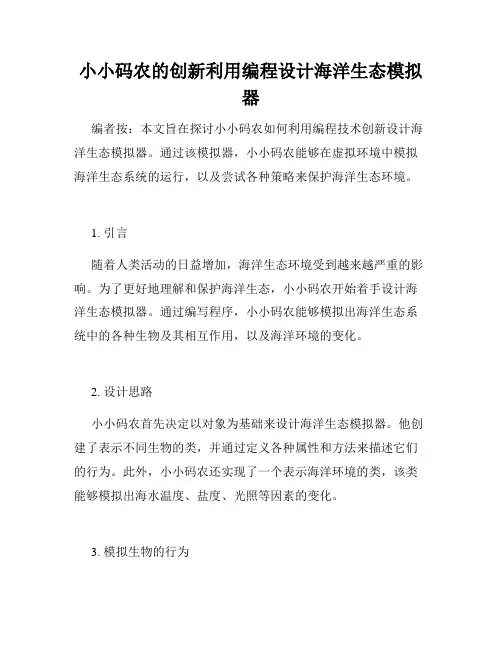 小小码农的创新利用编程设计海洋生态模拟器

编者按：本文旨在探讨小小码农如何利用编程技术创新设计海洋生态模拟器。通过该模拟器，小小码农能够在虚拟环境中模拟海洋生态系统的运行，以及尝试各种策略来保护海洋生态环境。

1. 引言

随着人类活动的日益增加，海洋生态环境受到越来越严重的影响。为了更好地理解和保护海洋生态，小小码农开始着手设计海洋生态模拟器。通过编写程序，小小码农能够模拟出海洋生态系统中的各种生物及其相互作用，以及海洋环境的变化。

2. 设计思路

小小码农首先决定以对象为基础来设计海洋生态模拟器。他创建了表示不同生物的类，并通过定义各种属性和方法来描述它们的行为。此外，小小码农还实现了一个表示海洋环境的类，该类能够模拟出海水温度、盐度、光照等因素的变化。

3. 模拟生物的行为